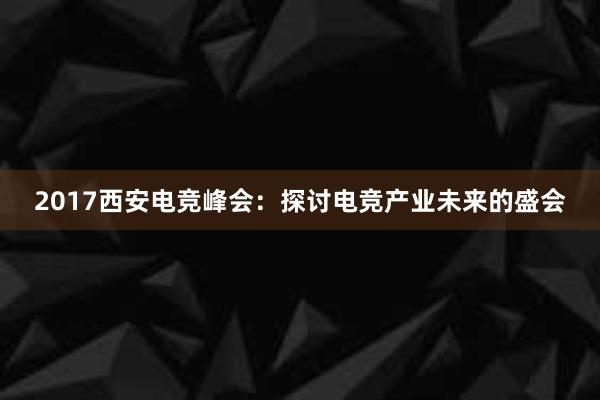 2017西安电竞峰会：探讨电竞产业未来的盛会